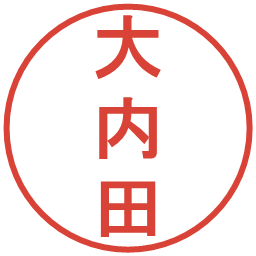 大内田